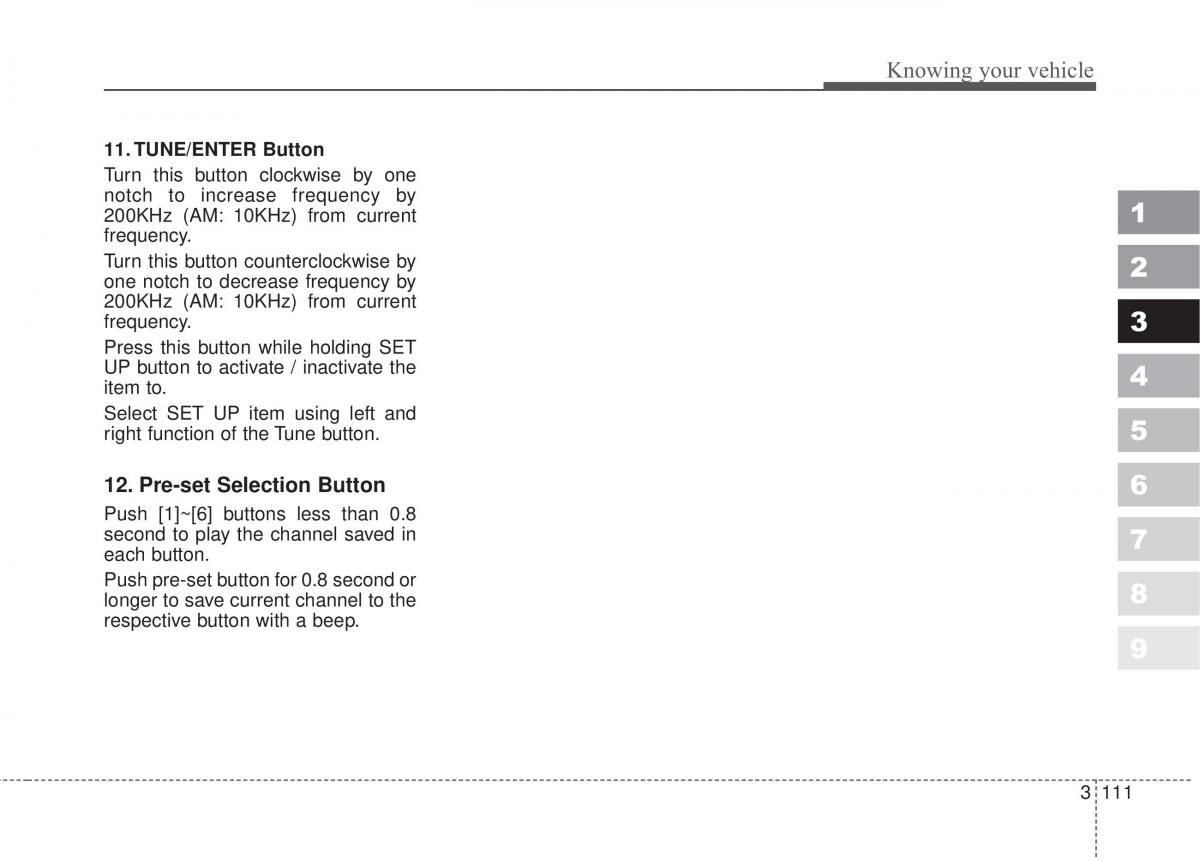 Knowing your vehicle

11. TUNE/ENTER Button

Turn this button clockwise by one notch to increase frequency by 200KHz (AM: 10KHz) from current frequency.

Turn this button counterclockwise by one notch to decrease frequency by 200KHz (AM: 10KHz) from current frequency.

Press this button while holding SET UP button to activate / inactivate the item to.

Select SET UP item using left and right function of the Tune button.

12. Pre-set Selection Button

Push [1]~[6] buttons less than 0.8 second to play the channel saved in each button.

Push pre-set button for 0.8 second or longer to save current channel to the respective button with a beep.

1
2
3
4
5
6
7
8
9

3 111